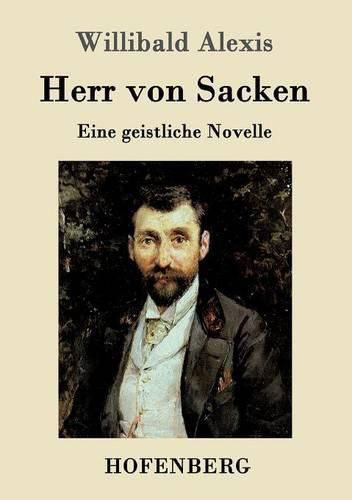 Willibald Alexis

Herr von Sacken

Eine geistliche Novelle

HOFENBERG